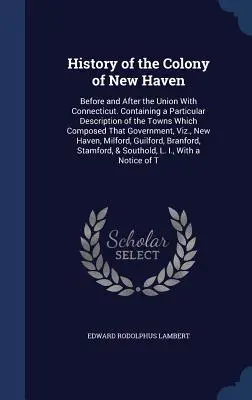 History of the Colony of New Haven

Before and After the Union With Connecticut. Containing a Particular Description of the Towns Which Composed That Government, Viz., New Haven, Milford, Guilford, Branford, Stamford, & Southold, L. I., With a Notice of T

Scholar SELECT

EDWARD RODOLPHUS LAMBERT